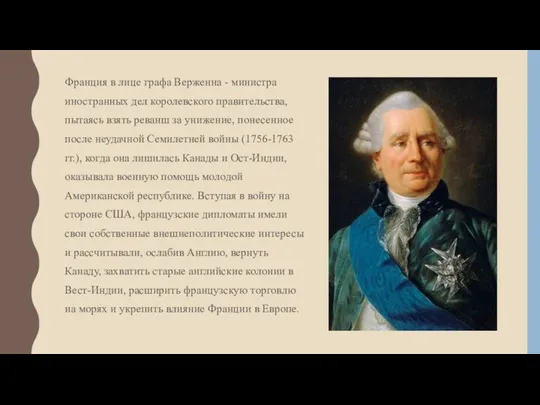 Франция в лице графа Верженна - министра иностранных дел королевского правительства, пытаясь взять реванш за унижение, понесенное после неудачной Семилетней войны (1756-1763 гг.), когда она лишилась Канады и Ост-Индии, оказывала военную помощь молодой Американской республике. Вступая в войну на стороне США, французские дипломаты имели свои собственные внешнеполитические интересы и рассчитывали, ослабив Англию, вернуть Канаду, захватить старые английские колонии в Вест-Индии, расширить французскую торговлю на морях и укрепить влияние Франции в Европе.